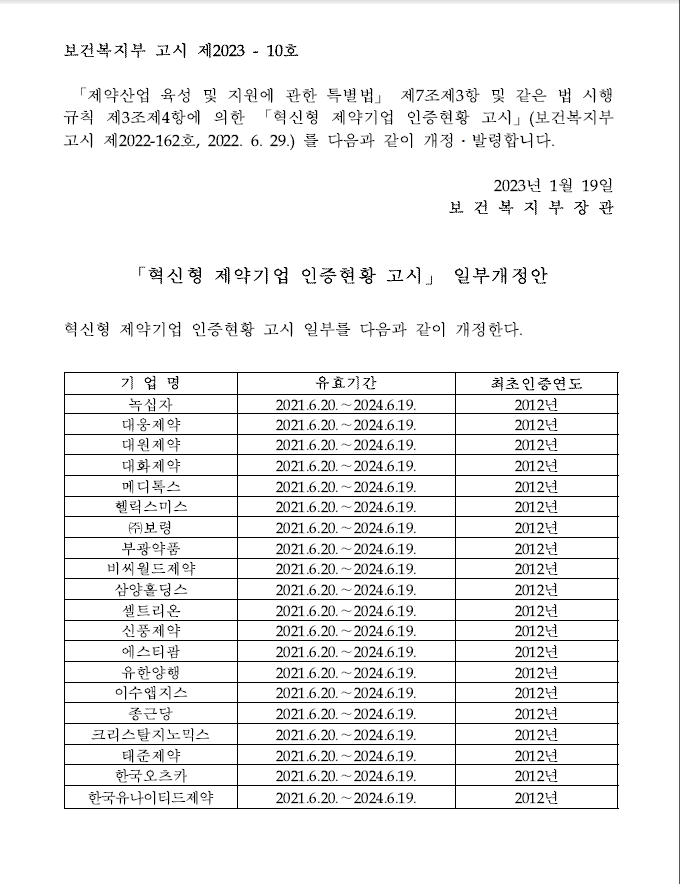 보건복지부 고시 제2023 - 10호

「제약산업 육성 및 지원에 관한 특별법」 제7조제3항 및 같은 법 시행규칙 제3조제4항에 의한 「혁신형 제약기업 인증현황 고시」(보건복지부 고시 제2022-162호, 2022. 6. 29.) 를 다음과 같이 개정·발령합니다.

2023년 1월 19일
보 건 복 지 부 장 관

「혁신형 제약기업 인증현황 고시」 일부개정안

혁신형 제약기업 인증현황 고시 일부를 다음과 같이 개정한다.

| 기 업 명 | 유효기간 | 최초인증연도 |
|---|---|---|
| 녹십자 | 2021.6.20.～2024.6.19. | 2012년 |
| 대웅제약 | 2021.6.20.～2024.6.19. | 2012년 |
| 대원제약 | 2021.6.20.～2024.6.19. | 2012년 |
| 대화제약 | 2021.6.20.～2024.6.19. | 2012년 |
| 메디톡스 | 2021.6.20.～2024.6.19. | 2012년 |
| 헬릭스미스 | 2021.6.20.～2024.6.19. | 2012년 |
| ㈜보령 | 2021.6.20.～2024.6.19. | 2012년 |
| 부광약품 | 2021.6.20.～2024.6.19. | 2012년 |
| 비씨월드제약 | 2021.6.20.～2024.6.19. | 2012년 |
| 삼양홀딩스 | 2021.6.20.～2024.6.19. | 2012년 |
| 셀트리온 | 2021.6.20.～2024.6.19. | 2012년 |
| 신풍제약 | 2021.6.20.～2024.6.19. | 2012년 |
| 에스티팜 | 2021.6.20.～2024.6.19. | 2012년 |
| 유한양행 | 2021.6.20.～2024.6.19. | 2012년 |
| 이수앱지스 | 2021.6.20.～2024.6.19. | 2012년 |
| 종근당 | 2021.6.20.～2024.6.19. | 2012년 |
| 크리스탈지노믹스 | 2021.6.20.～2024.6.19. | 2012년 |
| 태준제약 | 2021.6.20.～2024.6.19. | 2012년 |
| 한국오츠카 | 2021.6.20.～2024.6.19. | 2012년 |
| 한국유나이티드제약 | 2021.6.20.～2024.6.19. | 2012년 |